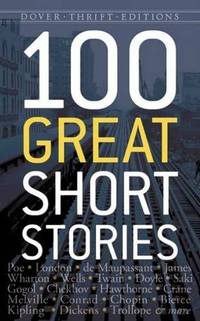 DOVER · THRIFT · EDITIONS

100 GREAT SHORT STORIES

Poe • London • de Maupassant • James
Wharton • Wells • Twain • Doyle • Saki
Gogol • Chekhov • Hawthorne • Crane
Melville • Conrad • Chopin • Bierce
Kipling • Dickens • Trollope & more